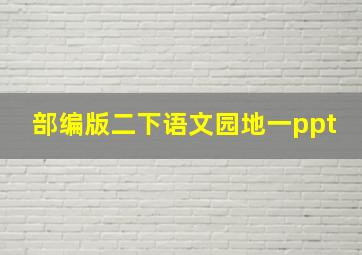 部编版二下语文园地一ppt